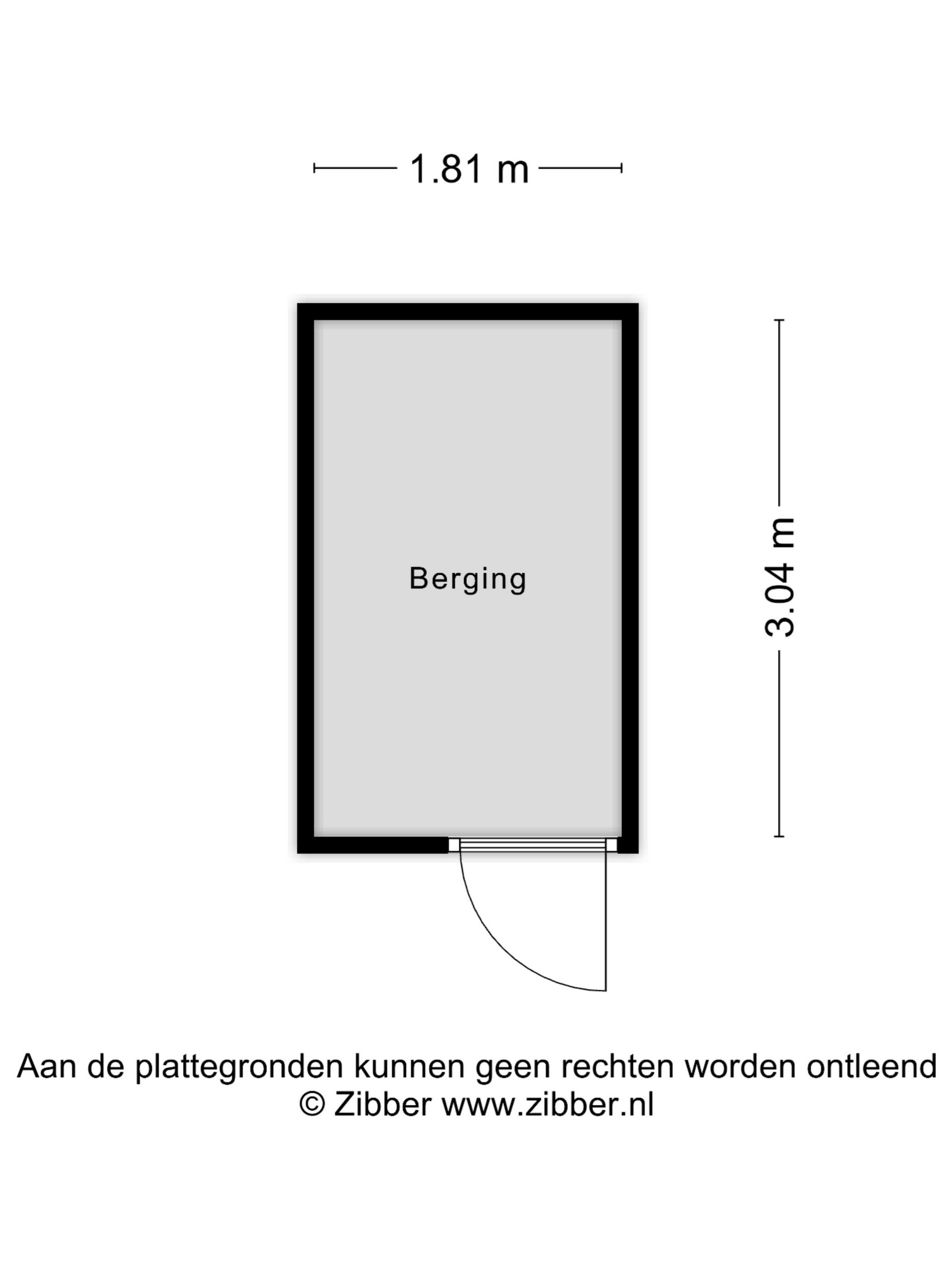 1.81 m

Berging

3.04 m

Aan de plattegronden kunnen geen rechten worden ontleend
© Zibber www.zibber.nl